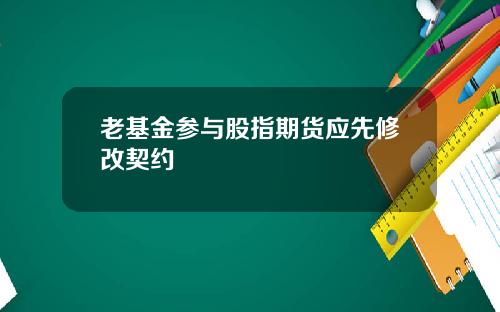 老基金参与股指期货应先修改契约